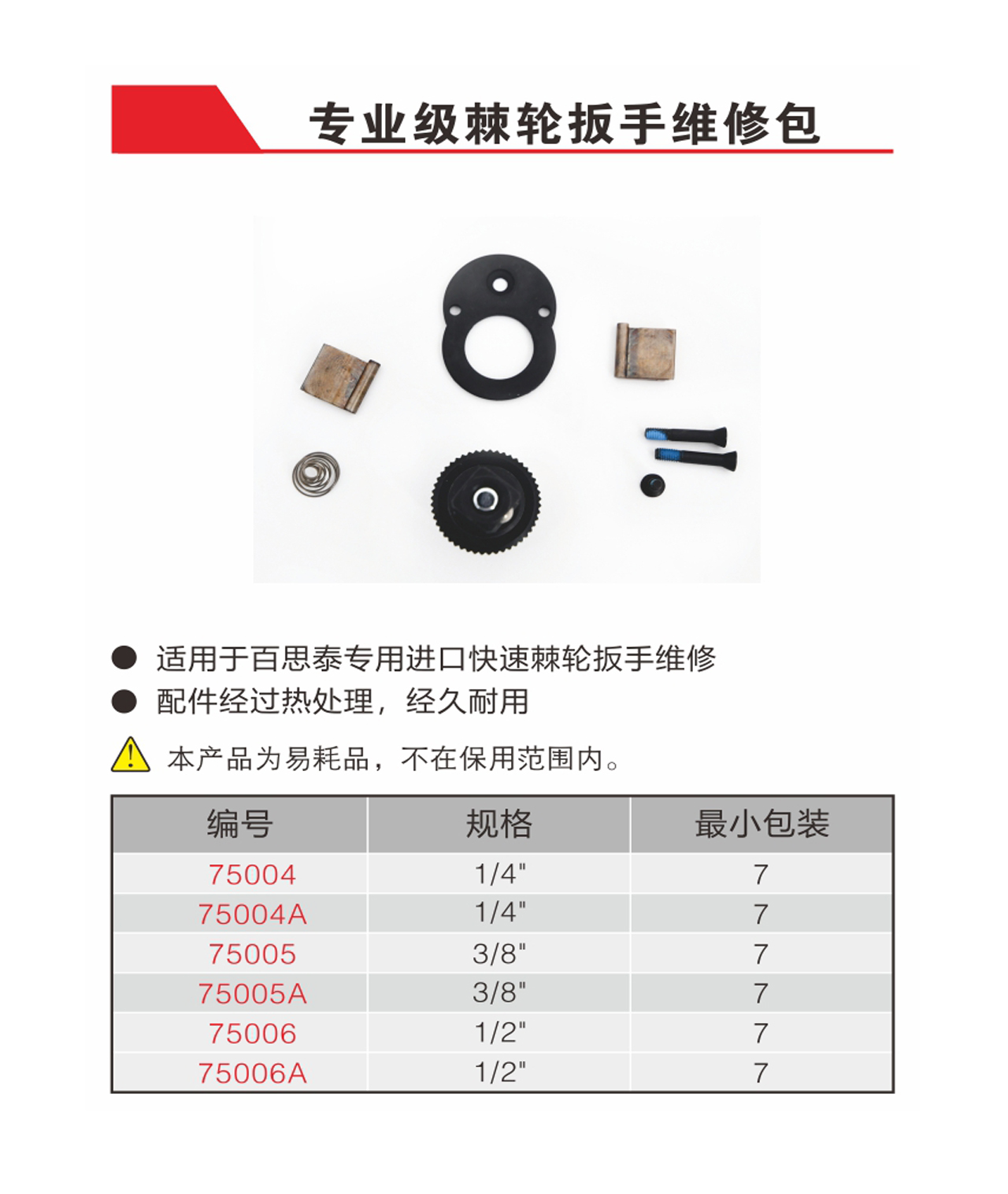 专业级棘轮扳手维修包

● 适用于百思泰专用进口快速棘轮扳手维修
● 配件经过热处理，经久耐用

本产品为易耗品，不在保用范围内。

| 编号 | 规格 | 最小包装 |
|---|---|---|
| 75004 | 1/4" | 7 |
| 75004A | 1/4" | 7 |
| 75005 | 3/8" | 7 |
| 75005A | 3/8" | 7 |
| 75006 | 1/2" | 7 |
| 75006A | 1/2" | 7 |